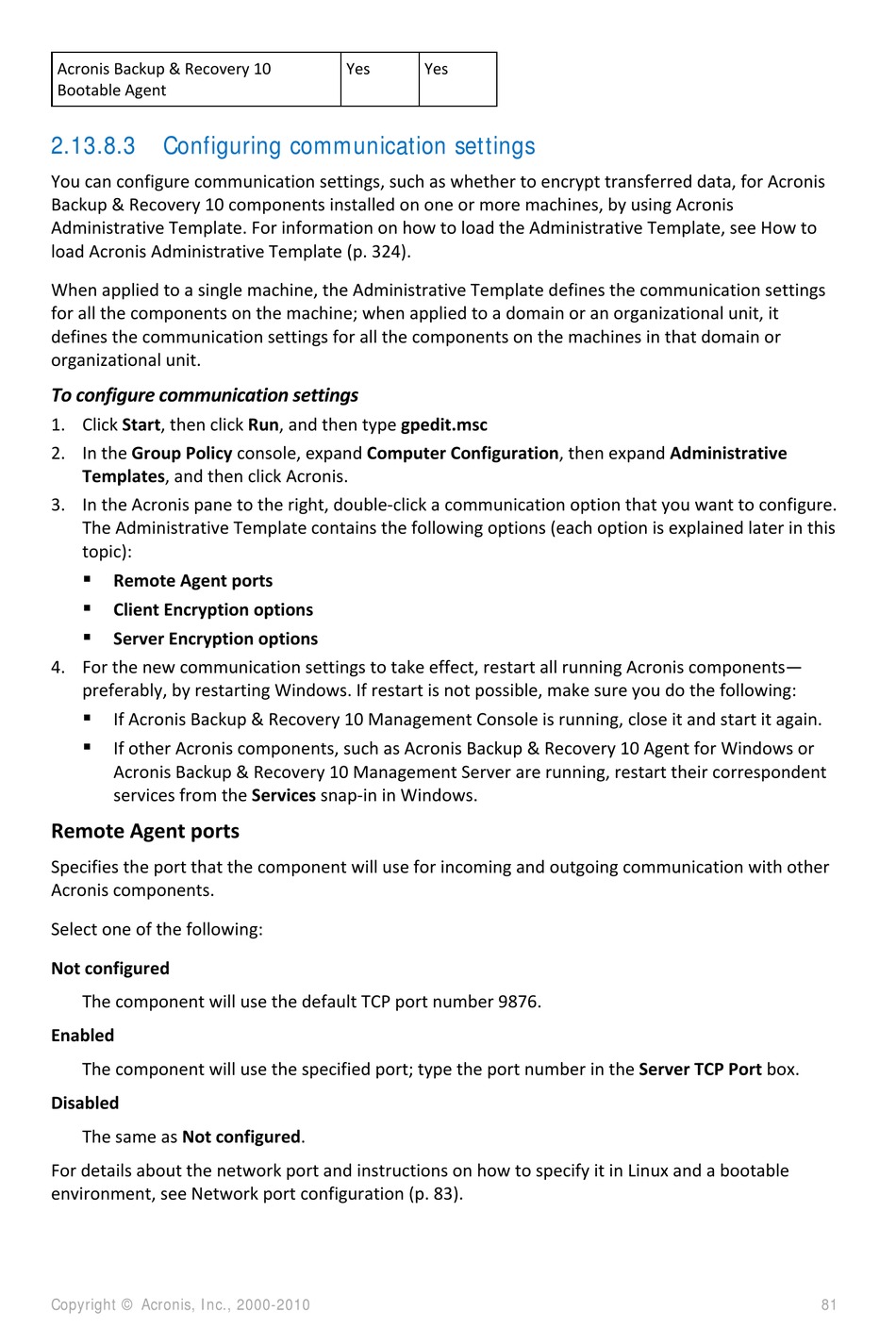 | Acronis Backup & Recovery 10 Bootable Agent | Yes | Yes |
|---|---|---|

2.13.8.3 Configuring communication settings

You can configure communication settings, such as whether to encrypt transferred data, for Acronis Backup & Recovery 10 components installed on one or more machines, by using Acronis Administrative Template. For information on how to load the Administrative Template, see How to load Acronis Administrative Template (p. 324).

When applied to a single machine, the Administrative Template defines the communication settings for all the components on the machine; when applied to a domain or an organizational unit, it defines the communication settings for all the components on the machines in that domain or organizational unit.

To configure communication settings

1. Click Start, then click Run, and then type gpedit.msc
2. In the Group Policy console, expand Computer Configuration, then expand Administrative Templates, and then click Acronis.
3. In the Acronis pane to the right, double-click a communication option that you want to configure. The Administrative Template contains the following options (each option is explained later in this topic):
 ▪ Remote Agent ports
 ▪ Client Encryption options
 ▪ Server Encryption options
4. For the new communication settings to take effect, restart all running Acronis components—preferably, by restarting Windows. If restart is not possible, make sure you do the following:
 ▪ If Acronis Backup & Recovery 10 Management Console is running, close it and start it again.
 ▪ If other Acronis components, such as Acronis Backup & Recovery 10 Agent for Windows or Acronis Backup & Recovery 10 Management Server are running, restart their correspondent services from the Services snap-in in Windows.

Remote Agent ports

Specifies the port that the component will use for incoming and outgoing communication with other Acronis components.

Select one of the following:

Not configured

The component will use the default TCP port number 9876.

Enabled

The component will use the specified port; type the port number in the Server TCP Port box.

Disabled

The same as Not configured.

For details about the network port and instructions on how to specify it in Linux and a bootable environment, see Network port configuration (p. 83).

Copyright © Acronis, Inc., 2000-2010 81